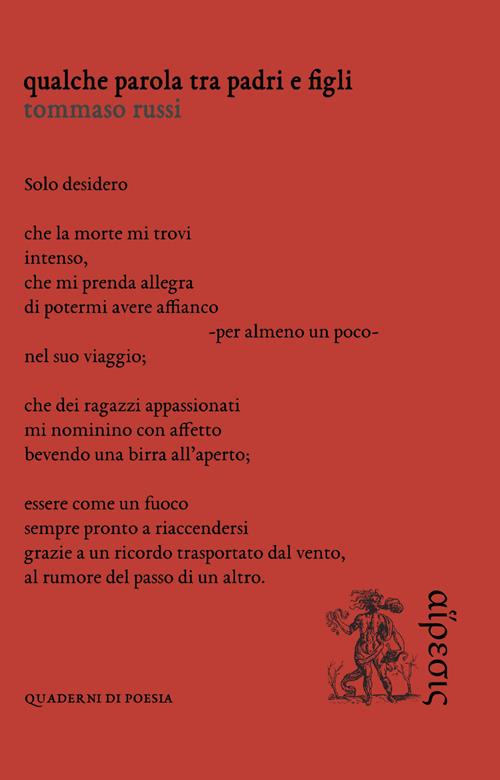 qualche parola tra padri e figli
tommaso russi

Solo desidero

che la morte mi trovi
intenso,
che mi prenda allegra
di potermi avere affianco
-per almeno un poco-
nel suo viaggio;

che dei ragazzi appassionati
mi nominino con affetto
bevendo una birra all'aperto;

essere come un fuoco
sempre pronto a riaccendersi
grazie a un ricordo trasportato dal vento,
al rumore del passo di un altro.

QUADERNI DI POESIA

αἵρεσις